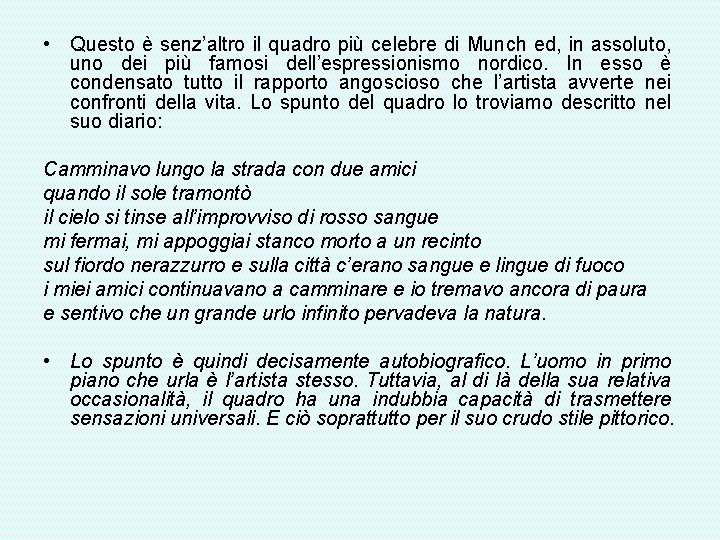 • Questo è senz'altro il quadro più celebre di Munch ed, in assoluto, uno dei più famosi dell'espressionismo nordico. In esso è condensato tutto il rapporto angoscioso che l'artista avverte nei confronti della vita. Lo spunto del quadro lo troviamo descritto nel suo diario:

Camminavo lungo la strada con due amici
quando il sole tramontò
il cielo si tinse all'improvviso di rosso sangue
mi fermai, mi appoggiai stanco morto a un recinto
sul fiordo nerazzurro e sulla città c'erano sangue e lingue di fuoco
i miei amici continuavano a camminare e io tremavo ancora di paura
e sentivo che un grande urlo infinito pervadeva la natura.

• Lo spunto è quindi decisamente autobiografico. L'uomo in primo piano che urla è l'artista stesso. Tuttavia, al di là della sua relativa occasionalità, il quadro ha una indubbia capacità di trasmettere sensazioni universali. E ciò soprattutto per il suo crudo stile pittorico.